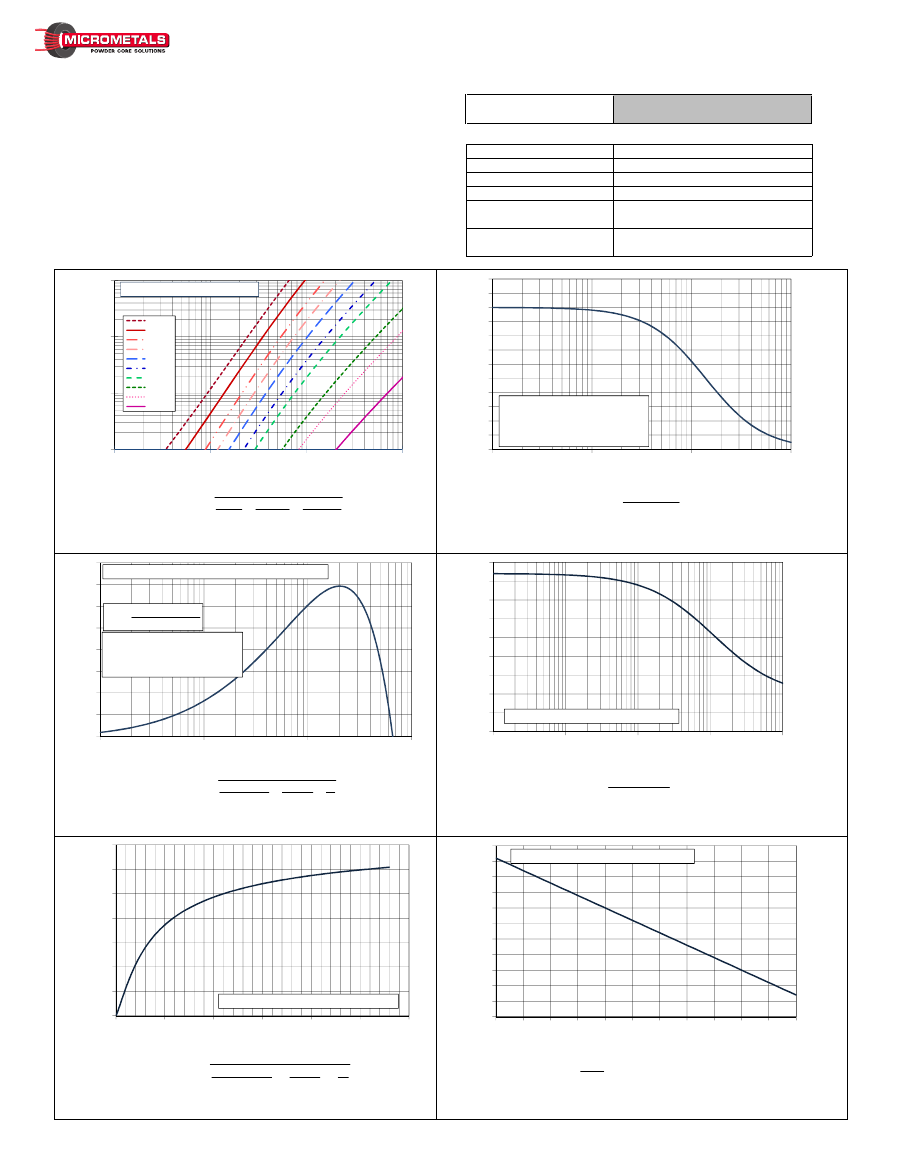 MICROMETALS
POWDER CORE SOLUTIONS